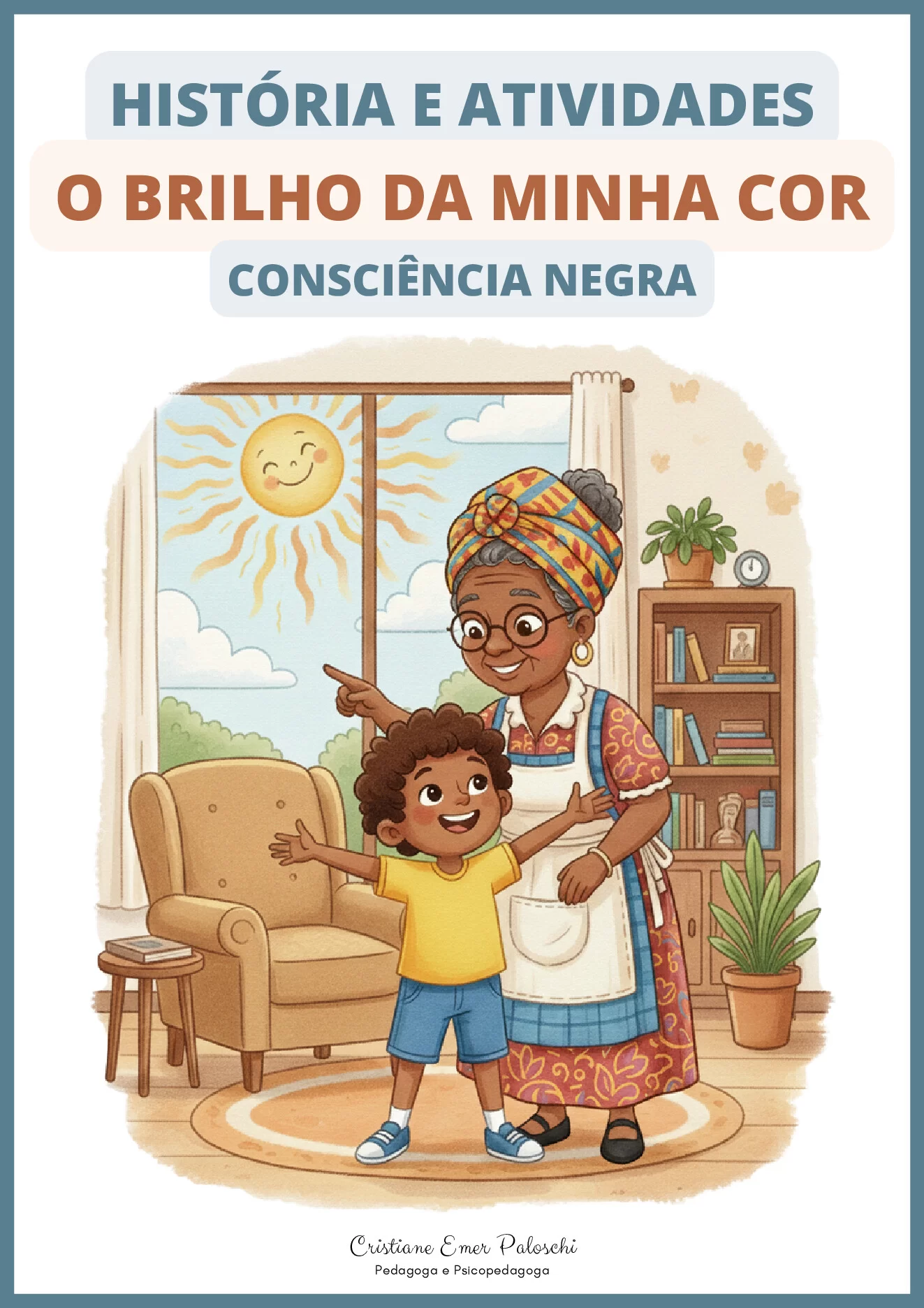 HISTÓRIA E ATIVIDADES

O BRILHO DA MINHA COR

CONSCIÊNCIA NEGRA

Cristiane Emer Paloschi
Pedagoga e Psicopedagoga